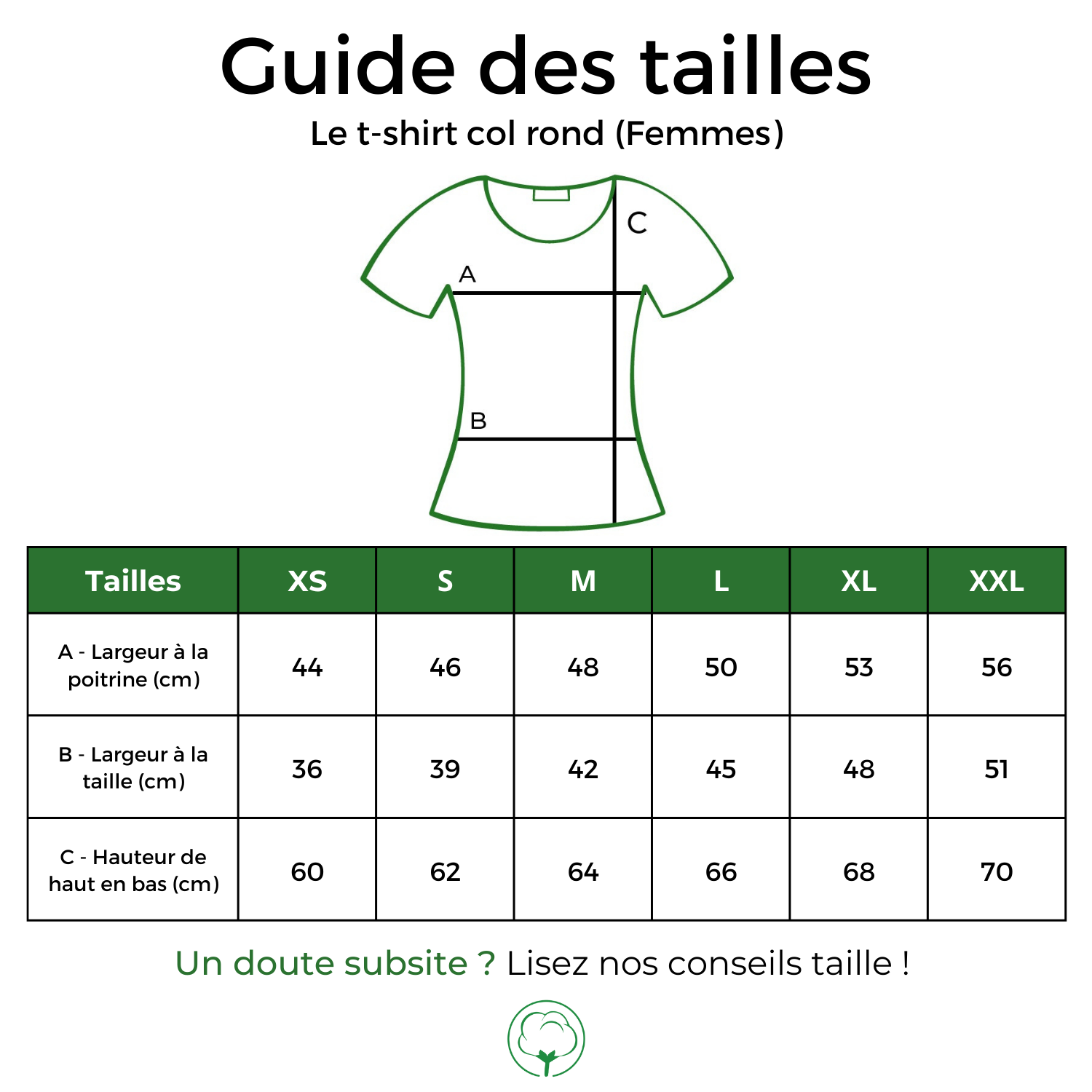 Guide des tailles

Le t-shirt col rond (Femmes)

C
A
B

| Tailles | XS | S | M | L | XL | XXL |
|---|---|---|---|---|---|---|
| A - Largeur à la poitrine (cm) | 44 | 46 | 48 | 50 | 53 | 56 |
| B - Largeur à la taille (cm) | 36 | 39 | 42 | 45 | 48 | 51 |
| C - Hauteur de haut en bas (cm) | 60 | 62 | 64 | 66 | 68 | 70 |

Un doute subsite ? Lisez nos conseils taille !